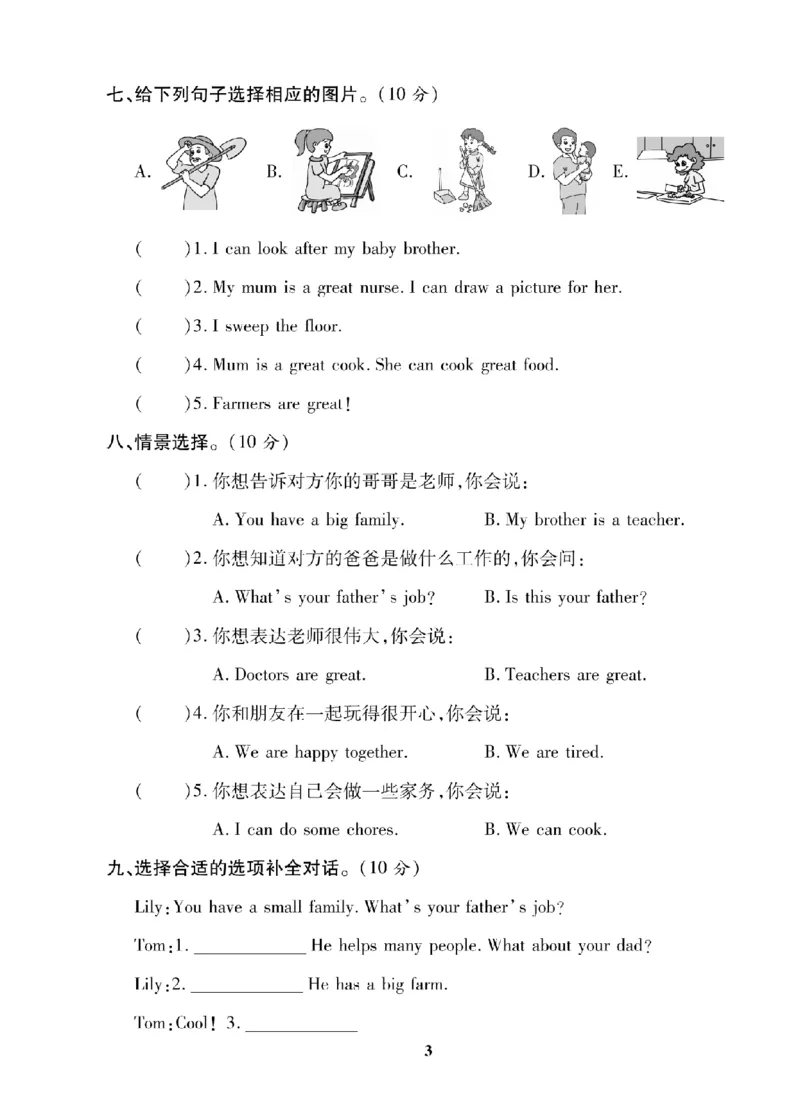 七、给下列句子选择相应的图片。(10 分)

A. B. C. D. E.

( )1. I can look after my baby brother.

( )2. My mum is a great nurse. I can draw a picture for her.

( )3. I sweep the floor.

( )4. Mum is a great cook. She can cook great food.

( )5. Farmers are great!

八、情景选择。(10 分)

( )1. 你想告诉对方你的哥哥是老师,你会说:

A. You have a big family. B. My brother is a teacher.

( )2. 你想知道对方的爸爸是做什么工作的,你会问:

A. What's your father's job? B. Is this your father?

( )3. 你想表达老师很伟大,你会说:

A. Doctors are great. B. Teachers are great.

( )4. 你和朋友在一起玩得很开心,你会说:

A. We are happy together. B. We are tired.

( )5. 你想表达自己会做一些家务,你会说:

A. I can do some chores. B. We can cook.

九、选择合适的选项补全对话。(10 分)

Lily: You have a small family. What's your father's job?

Tom: 1. ____________ He helps many people. What about your dad?

Lily: 2. ____________ He has a big farm.

Tom: Cool! 3. ____________

3